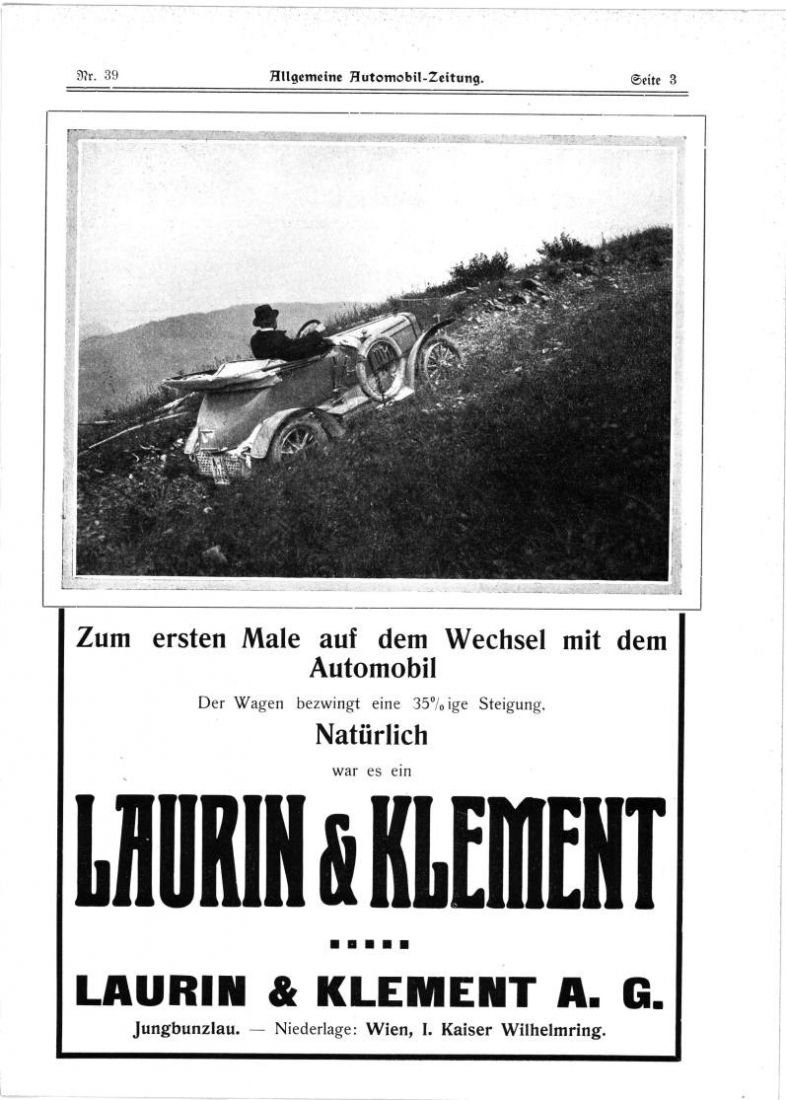 Nr. 39 Allgemeine Automobil-Zeitung. Seite 3

Zum ersten Male auf dem Wechsel mit dem Automobil

Der Wagen bezwingt eine 35%ige Steigung.

Natürlich

war es ein

LAURIN & KLEMENT

LAURIN & KLEMENT A. G.

Jungbunzlau. — Niederlage: Wien, I. Kaiser Wilhelmring.